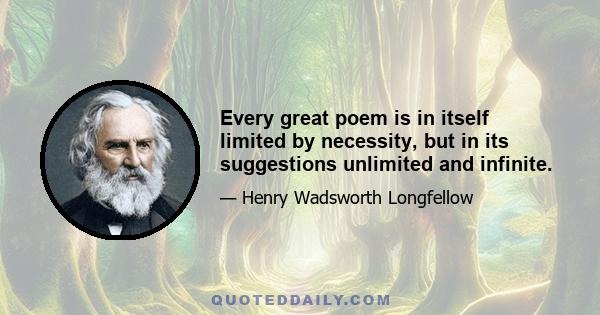 Every great poem is in itself limited by necessity, but in its suggestions unlimited and infinite.

— Henry Wadsworth Longfellow

QUOTEDDAILY.COM